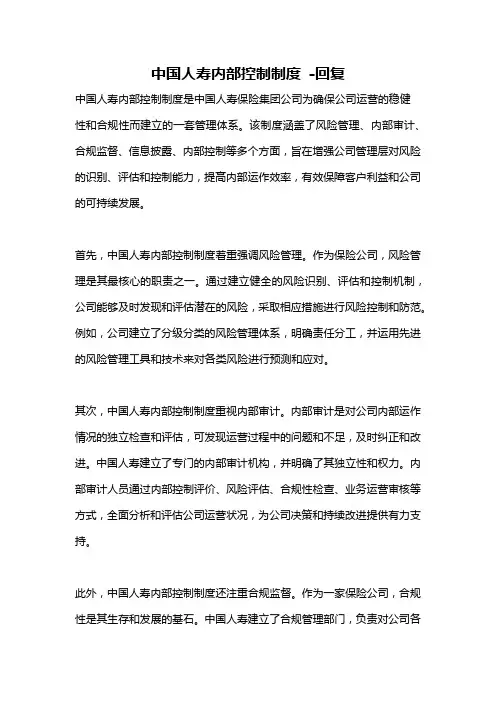 中国人寿内部控制制度 -回复

中国人寿内部控制制度是中国人寿保险集团公司为确保公司运营的稳健性和合规性而建立的一套管理体系。该制度涵盖了风险管理、内部审计、合规监督、信息披露、内部控制等多个方面，旨在增强公司管理层对风险的识别、评估和控制能力，提高内部运作效率，有效保障客户利益和公司的可持续发展。

首先，中国人寿内部控制制度着重强调风险管理。作为保险公司，风险管理是其最核心的职责之一。通过建立健全的风险识别、评估和控制机制，公司能够及时发现和评估潜在的风险，采取相应措施进行风险控制和防范。例如，公司建立了分级分类的风险管理体系，明确责任分工，并运用先进的风险管理工具和技术来对各类风险进行预测和应对。

其次，中国人寿内部控制制度重视内部审计。内部审计是对公司内部运作情况的独立检查和评估，可发现运营过程中的问题和不足，及时纠正和改进。中国人寿建立了专门的内部审计机构，并明确了其独立性和权力。内部审计人员通过内部控制评价、风险评估、合规性检查、业务运营审核等方式，全面分析和评估公司运营状况，为公司决策和持续改进提供有力支持。

此外，中国人寿内部控制制度还注重合规监督。作为一家保险公司，合规性是其生存和发展的基石。中国人寿建立了合规管理部门，负责对公司各